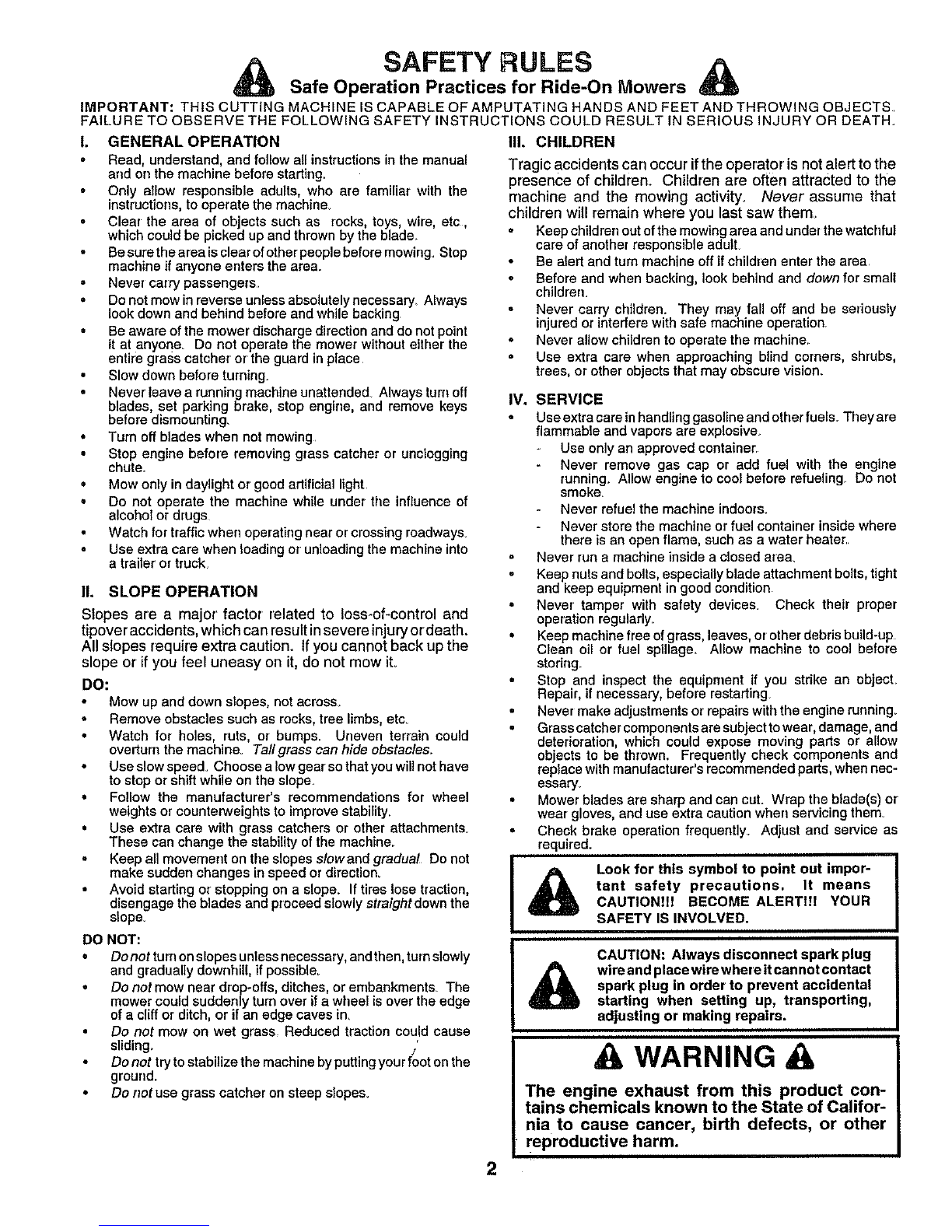 SAFETY RULES

Safe Operation Practices for Ride-On Mowers

IMPORTANT: THIS CUTTING MACHINE IS CAPABLE OF AMPUTATING HANDS AND FEET AND THROWING OBJECTS. FAILURE TO OBSERVE THE FOLLOWING SAFETY INSTRUCTIONS COULD RESULT IN SERIOUS INJURY OR DEATH.

I. GENERAL OPERATION

• Read, understand, and follow all instructions in the manual and on the machine before starting.
• Only allow responsible adults, who are familiar with the instructions, to operate the machine.
• Clear the area of objects such as rocks, toys, wire, etc., which could be picked up and thrown by the blade.
• Be sure the area is clear of other people before mowing. Stop machine if anyone enters the area.
• Never carry passengers.
• Do not mow in reverse unless absolutely necessary. Always look down and behind before and while backing.
• Be aware of the mower discharge direction and do not point it at anyone. Do not operate the mower without either the entire grass catcher or the guard in place.
• Slow down before turning.
• Never leave a running machine unattended. Always turn off blades, set parking brake, stop engine, and remove keys before dismounting.
• Turn off blades when not mowing.
• Stop engine before removing grass catcher or unclogging chute.
• Mow only in daylight or good artificial light.
• Do not operate the machine while under the influence of alcohol or drugs.
• Watch for traffic when operating near or crossing roadways.
• Use extra care when loading or unloading the machine into a trailer or truck.

II. SLOPE OPERATION

Slopes are a major factor related to loss-of-control and tipover accidents, which can result in severe injury or death. All slopes require extra caution. If you cannot back up the slope or if you feel uneasy on it, do not mow it.

DO:

• Mow up and down slopes, not across.
• Remove obstacles such as rocks, tree limbs, etc.
• Watch for holes, ruts, or bumps. Uneven terrain could overturn the machine. Tall grass can hide obstacles.
• Use slow speed. Choose a low gear so that you will not have to stop or shift while on the slope.
• Follow the manufacturer's recommendations for wheel weights or counterweights to improve stability.
• Use extra care with grass catchers or other attachments. These can change the stability of the machine.
• Keep all movement on the slopes slow and gradual. Do not make sudden changes in speed or direction.
• Avoid starting or stopping on a slope. If tires lose traction, disengage the blades and proceed slowly straight down the slope.

DO NOT:

• Do not turn on slopes unless necessary, and then, turn slowly and gradually downhill, if possible.
• Do not mow near drop-offs, ditches, or embankments. The mower could suddenly turn over if a wheel is over the edge of a cliff or ditch, or if an edge caves in.
• Do not mow on wet grass. Reduced traction could cause sliding.
• Do not try to stabilize the machine by putting your foot on the ground.
• Do not use grass catcher on steep slopes.

III. CHILDREN

Tragic accidents can occur if the operator is not alert to the presence of children. Children are often attracted to the machine and the mowing activity. Never assume that children will remain where you last saw them.

• Keep children out of the mowing area and under the watchful care of another responsible adult.
• Be alert and turn machine off if children enter the area.
• Before and when backing, look behind and down for small children.
• Never carry children. They may fall off and be seriously injured or interfere with safe machine operation.
• Never allow children to operate the machine.
• Use extra care when approaching blind corners, shrubs, trees, or other objects that may obscure vision.

IV. SERVICE

• Use extra care in handling gasoline and other fuels. They are flammable and vapors are explosive.
- Use only an approved container.
- Never remove gas cap or add fuel with the engine running. Allow engine to cool before refueling. Do not smoke.
- Never refuel the machine indoors.
- Never store the machine or fuel container inside where there is an open flame, such as a water heater.
• Never run a machine inside a closed area.
• Keep nuts and bolts, especially blade attachment bolts, tight and keep equipment in good condition.
• Never tamper with safety devices. Check their proper operation regularly.
• Keep machine free of grass, leaves, or other debris build-up. Clean oil or fuel spillage. Allow machine to cool before storing.
• Stop and inspect the equipment if you strike an object. Repair, if necessary, before restarting.
• Never make adjustments or repairs with the engine running.
• Grass catcher components are subject to wear, damage, and deterioration, which could expose moving parts or allow objects to be thrown. Frequently check components and replace with manufacturer's recommended parts, when necessary.
• Mower blades are sharp and can cut. Wrap the blade(s) or wear gloves, and use extra caution when servicing them.
• Check brake operation frequently. Adjust and service as required.

Look for this symbol to point out important safety precautions. It means CAUTION!!! BECOME ALERT!!! YOUR SAFETY IS INVOLVED.

CAUTION: Always disconnect spark plug wire and place wire where it cannot contact spark plug in order to prevent accidental starting when setting up, transporting, adjusting or making repairs.

WARNING

The engine exhaust from this product contains chemicals known to the State of California to cause cancer, birth defects, or other reproductive harm.

2